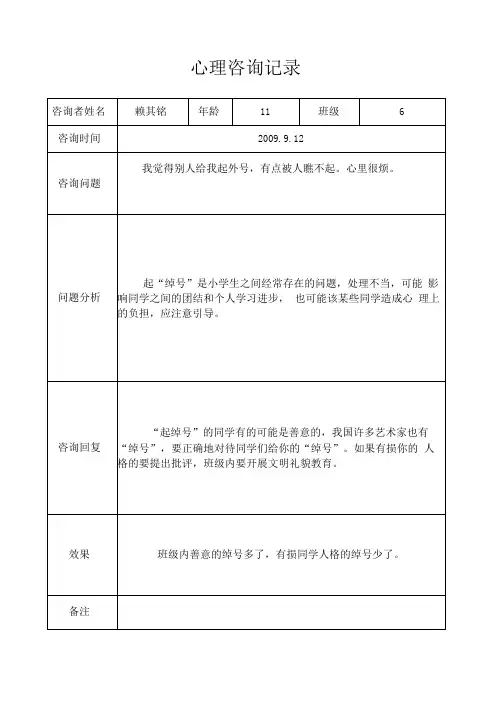 心理咨询记录

| 咨询者姓名 | 赖其铭 | 年龄 | 11 | 班级 | 6 |
|---|---|---|---|---|---|
| 咨询时间 | 2009. 9. 12 | | | | |
| 咨询问题 | 我觉得别人给我起外号，有点被人瞧不起。心里很烦。 | | | | |
| 问题分析 | 起“绰号”是小学生之间经常存在的问题，处理不当，可能 影响同学之间的团结和个人学习进步， 也可能该某些同学造成心 理上的负担，应注意引导。 | | | | |
| 咨询回复 | “起绰号”的同学有的可能是善意的，我国许多艺术家也有“绰号”，要正确地对待同学们给你的“绰号”。如果有损你的 人格的要提出批评，班级内要开展文明礼貌教育。 | | | | |
| 效果 | 班级内善意的绰号多了，有损同学人格的绰号少了。 | | | | |
| 备注 | | | | | |